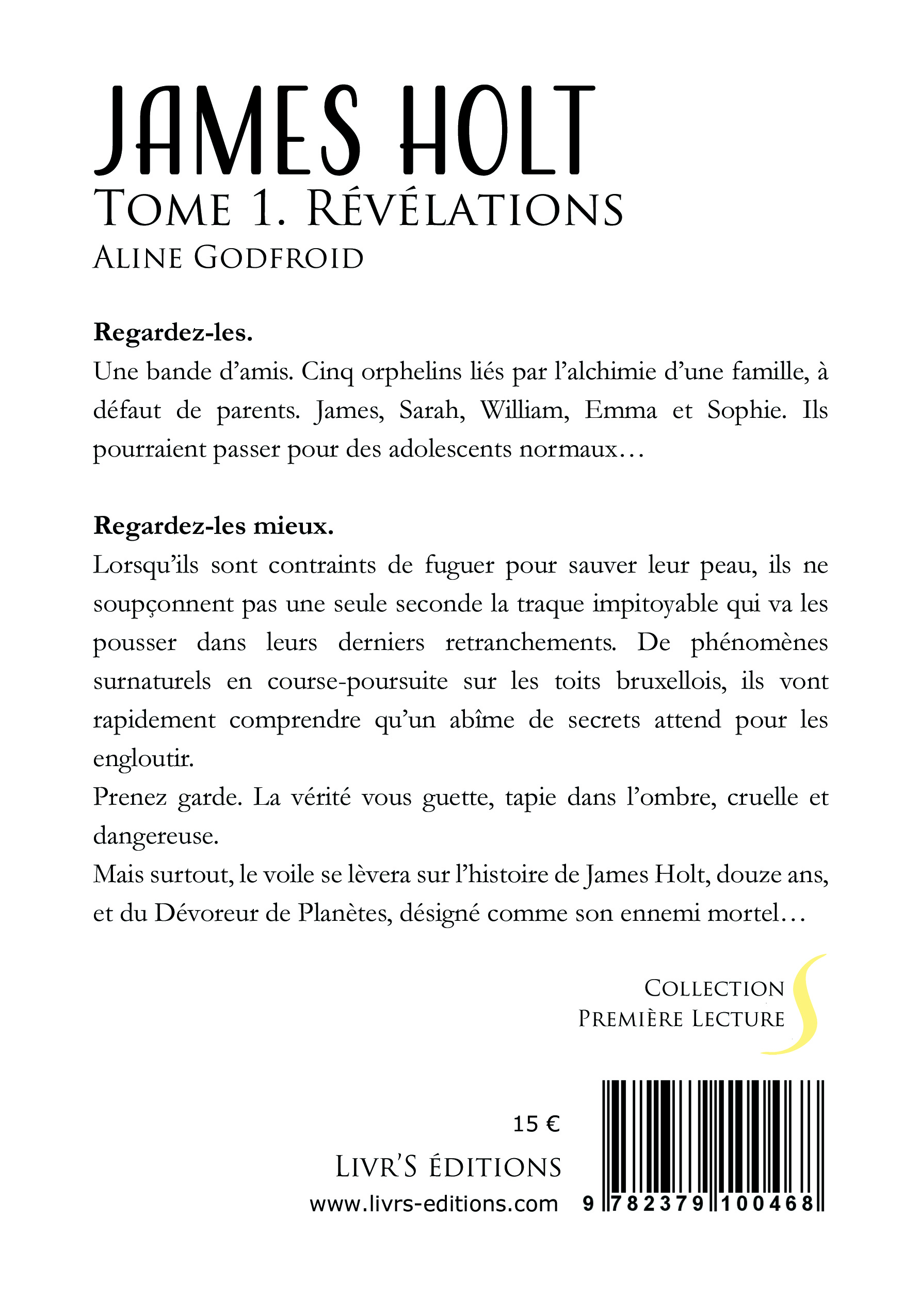 JAMES HOLT
TOME 1. RÉVÉLATIONS
ALINE GODFROID

**Regardez-les.**
Une bande d'amis. Cinq orphelins liés par l'alchimie d'une famille, à défaut de parents. James, Sarah, William, Emma et Sophie. Ils pourraient passer pour des adolescents normaux…

**Regardez-les mieux.**
Lorsqu'ils sont contraints de fuguer pour sauver leur peau, ils ne soupçonnent pas une seule seconde la traque impitoyable qui va les pousser dans leurs derniers retranchements. De phénomènes surnaturels en course-poursuite sur les toits bruxellois, ils vont rapidement comprendre qu'un abîme de secrets attend pour les engloutir.
Prenez garde. La vérité vous guette, tapie dans l'ombre, cruelle et dangereuse.
Mais surtout, le voile se lèvera sur l'histoire de James Holt, douze ans, et du Dévoreur de Planètes, désigné comme son ennemi mortel…

COLLECTION
PREMIÈRE LECTURE

15 €
LIVR'S ÉDITIONS
www.livrs-editions.com

9 782379 100468